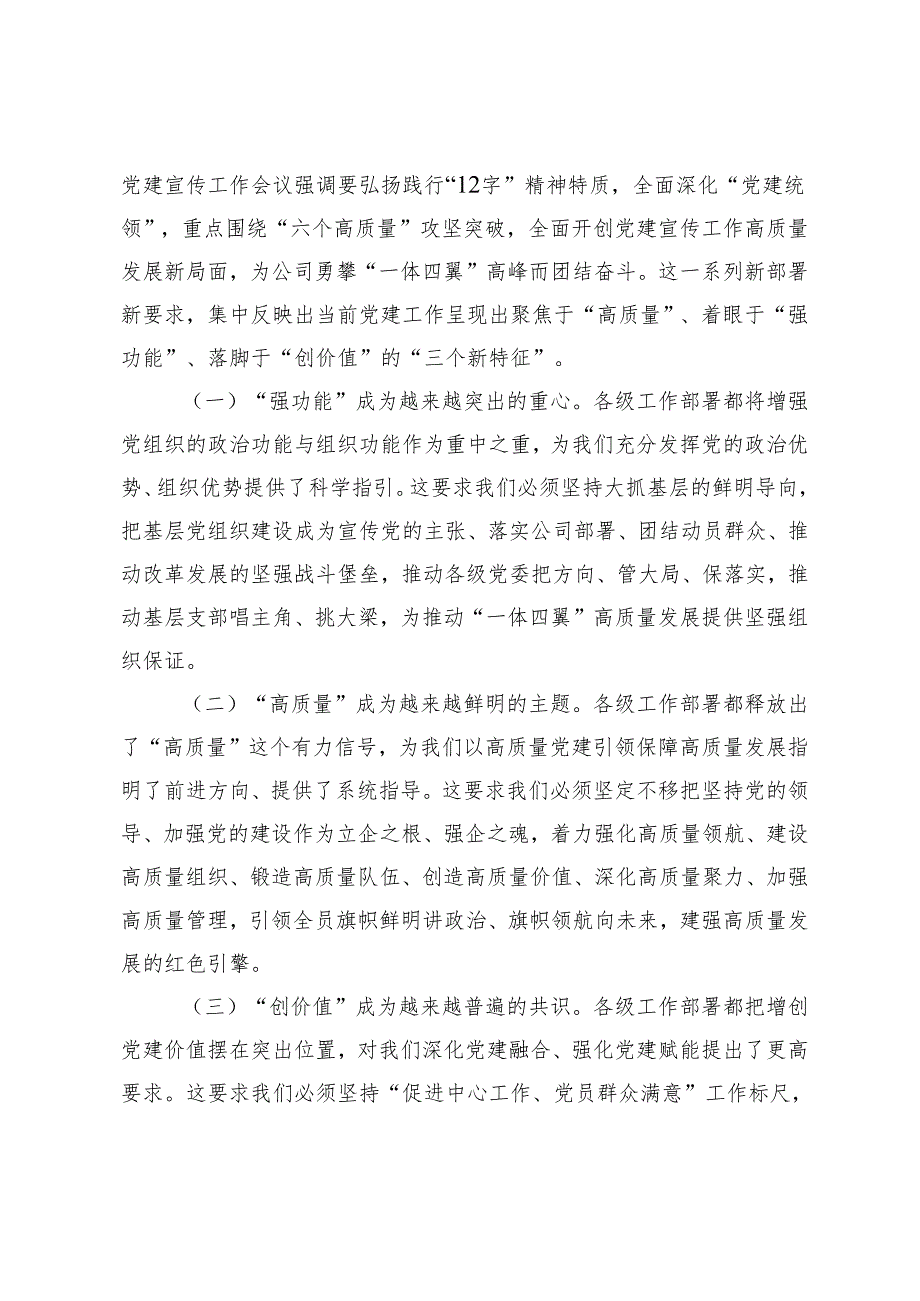 党建宣传工作会议强调要弘扬践行“12字”精神特质，全面深化“党建统领”，重点围绕“六个高质量”攻坚突破，全面开创党建宣传工作高质量发展新局面，为公司勇攀“一体四翼”高峰而团结奋斗。这一系列新部署新要求，集中反映出当前党建工作呈现出聚焦于“高质量”、着眼于“强功能”、落脚于“创价值”的“三个新特征”。

（一）“强功能”成为越来越突出的重心。各级工作部署都将增强党组织的政治功能与组织功能作为重中之重，为我们充分发挥党的政治优势、组织优势提供了科学指引。这要求我们必须坚持大抓基层的鲜明导向，把基层党组织建设成为宣传党的主张、落实公司部署、团结动员群众、推动改革发展的坚强战斗堡垒，推动各级党委把方向、管大局、保落实，推动基层支部唱主角、挑大梁，为推动“一体四翼”高质量发展提供坚强组织保证。

（二）“高质量”成为越来越鲜明的主题。各级工作部署都释放出了“高质量”这个有力信号，为我们以高质量党建引领保障高质量发展指明了前进方向、提供了系统指导。这要求我们必须坚定不移把坚持党的领导、加强党的建设作为立企之根、强企之魂，着力强化高质量领航、建设高质量组织、锻造高质量队伍、创造高质量价值、深化高质量聚力、加强高质量管理，引领全员旗帜鲜明讲政治、旗帜领航向未来，建强高质量发展的红色引擎。

（三）“创价值”成为越来越普遍的共识。各级工作部署都把增创党建价值摆在突出位置，对我们深化党建融合、强化党建赋能提出了更高要求。这要求我们必须坚持“促进中心工作、党员群众满意”工作标尺，